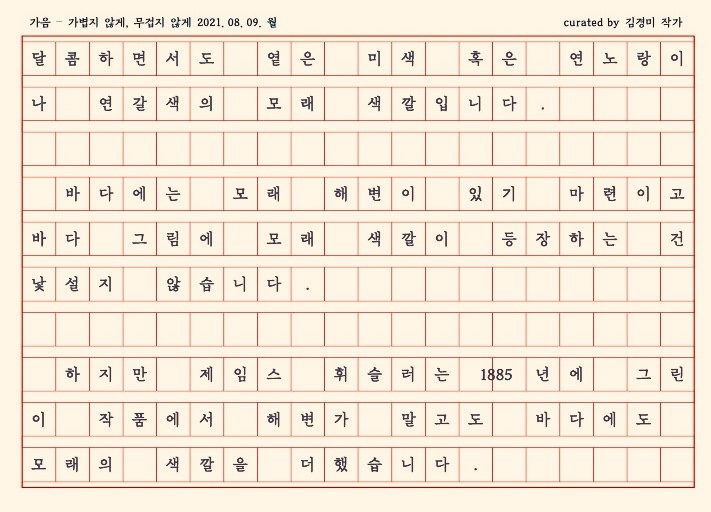 가음 - 가볍지 않게, 무겁지 않게 2021. 08. 09. 월

curated by 김경미 작가

달콤하면서도 옅은 미색 혹은 연노랑이나 연갈색의 모래 색깔입니다.

바다에는 모래 해변이 있기 마련이고 바다 그림에 모래 색깔이 등장하는 건 낯설지 않습니다.

하지만 제임스 휘슬러는 1885년에 그린 이 작품에서 해변가 말고도 바다에도 모래의 색깔을 더했습니다.